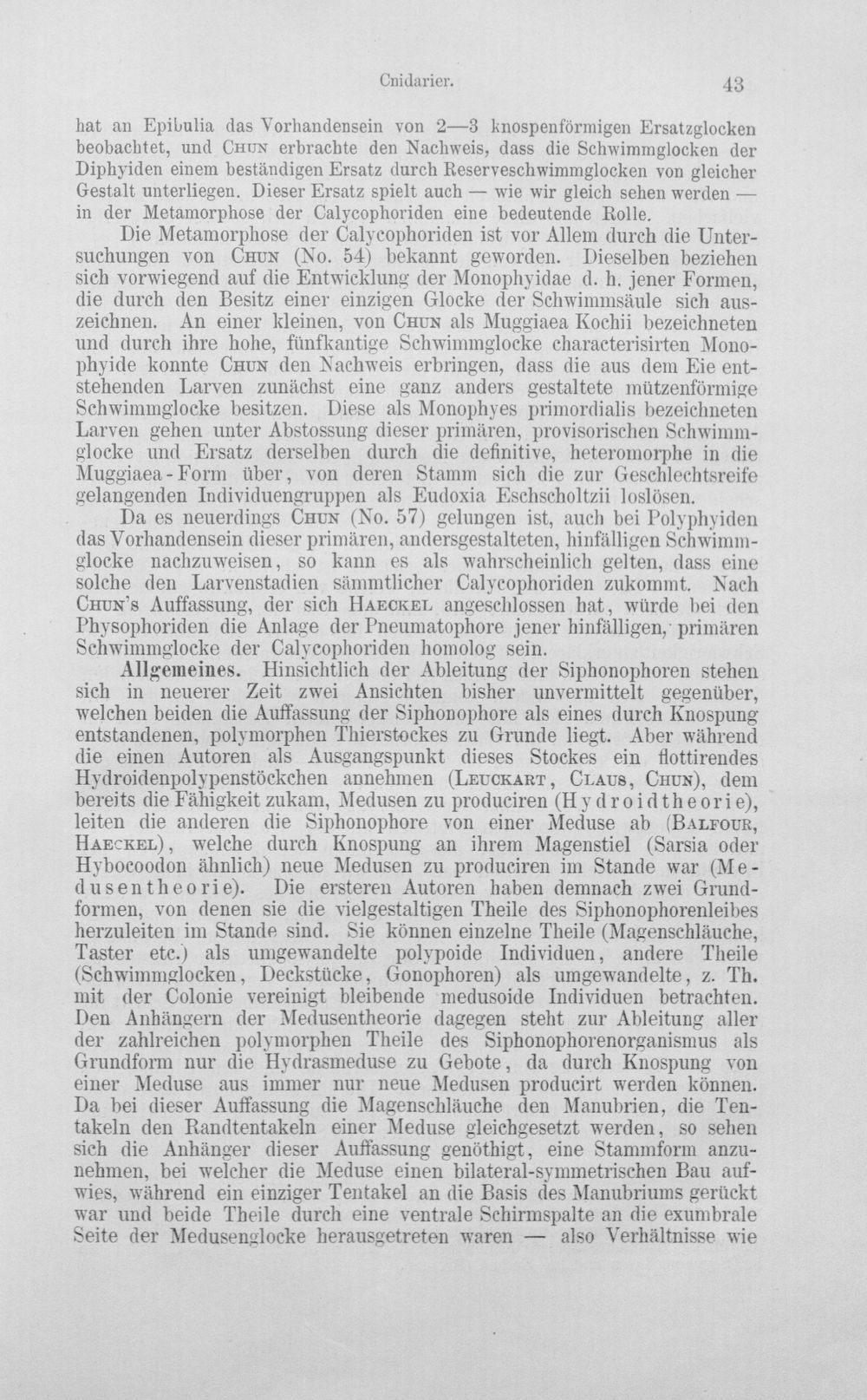 Cnidarier. 43

hat an Epibulia das Vorhandensein von 2—3 knospenförmigen Ersatzglocken beobachtet, und Chun erbrachte den Nachweis, dass die Schwimmglocken der Diphyiden einem beständigen Ersatz durch Reserveschwimmglocken von gleicher Gestalt unterliegen. Dieser Ersatz spielt auch — wie wir gleich sehen werden — in der Metamorphose der Calycophoriden eine bedeutende Rolle.

Die Metamorphose der Calycophoriden ist vor Allem durch die Untersuchungen von Chun (No. 54) bekannt geworden. Dieselben beziehen sich vorwiegend auf die Entwicklung der Monophyidae d. h. jener Formen, die durch den Besitz einer einzigen Glocke der Schwimmsäule sich auszeichnen. An einer kleinen, von Chun als Muggiaea Kochii bezeichneten und durch ihre hohe, fünfkantige Schwimmglocke characterisirten Monophyide konnte Chun den Nachweis erbringen, dass die aus dem Eie entstehenden Larven zunächst eine ganz anders gestaltete mützenförmige Schwimmglocke besitzen. Diese als Monophyes primordialis bezeichneten Larven gehen unter Abstossung dieser primären, provisorischen Schwimmglocke und Ersatz derselben durch die definitive, heteromorphe in die Muggiaea-Form über, von deren Stamm sich die zur Geschlechtsreife gelangenden Individuengruppen als Eudoxia Eschscholtzii loslösen.

Da es neuerdings Chun (No. 57) gelungen ist, auch bei Polyphyiden das Vorhandensein dieser primären, andersgestalteten, hinfälligen Schwimmglocke nachzuweisen, so kann es als wahrscheinlich gelten, dass eine solche den Larvenstadien sämmtlicher Calycophoriden zukommt. Nach Chun's Auffassung, der sich Haeckel angeschlossen hat, würde bei den Physophoriden die Anlage der Pneumatophore jener hinfälligen, primären Schwimmglocke der Calycophoriden homolog sein.

Allgemeines. Hinsichtlich der Ableitung der Siphonophoren stehen sich in neuerer Zeit zwei Ansichten bisher unvermittelt gegenüber, welchen beiden die Auffassung der Siphonophore als eines durch Knospung entstandenen, polymorphen Thierstockes zu Grunde liegt. Aber während die einen Autoren als Ausgangspunkt dieses Stockes ein flottirendes Hydroidenpolypenstöckchen annehmen (Leuckart, Claus, Chun), dem bereits die Fähigkeit zukam, Medusen zu produciren (Hydroidtheorie), leiten die anderen die Siphonophore von einer Meduse ab (Balfour, Haeckel), welche durch Knospung an ihrem Magenstiel (Sarsia oder Hybocoodon ähnlich) neue Medusen zu produciren im Stande war (Medusentheorie). Die ersteren Autoren haben demnach zwei Grundformen, von denen sie die vielgestaltigen Theile des Siphonophorenleibes herzuleiten im Stande sind. Sie können einzelne Theile (Magenschläuche, Taster etc.) als umgewandelte polypoide Individuen, andere Theile (Schwimmglocken, Deckstücke, Gonophoren) als umgewandelte, z. Th. mit der Colonie vereinigt bleibende medusoide Individuen betrachten. Den Anhängern der Medusentheorie dagegen steht zur Ableitung aller der zahlreichen polymorphen Theile des Siphonophorenorganismus als Grundform nur die Hydrasmeduse zu Gebote, da durch Knospung von einer Meduse aus immer nur neue Medusen producirt werden können. Da bei dieser Auffassung die Magenschläuche den Manubrien, die Tentakeln den Randtentakeln einer Meduse gleichgesetzt werden, so sehen sich die Anhänger dieser Auffassung genöthigt, eine Stammform anzunehmen, bei welcher die Meduse einen bilateral-symmetrischen Bau aufwies, während ein einziger Tentakel an die Basis des Manubriums gerückt war und beide Theile durch eine ventrale Schirmspalte an die exumbrale Seite der Medusenglocke herausgetreten waren — also Verhältnisse wie